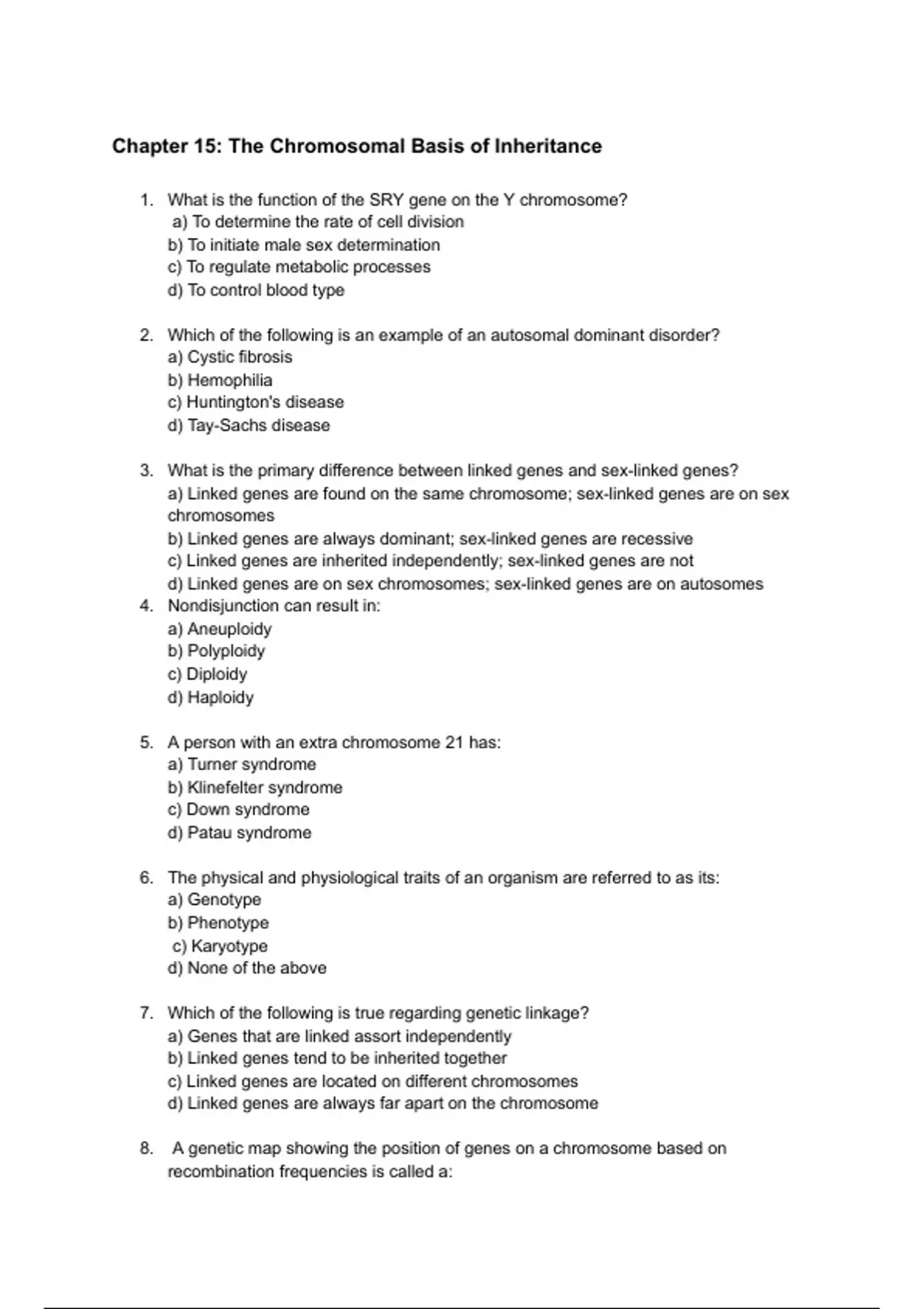 Chapter 15: The Chromosomal Basis of Inheritance

1. What is the function of the SRY gene on the Y chromosome?
a) To determine the rate of cell division
b) To initiate male sex determination
c) To regulate metabolic processes
d) To control blood type

2. Which of the following is an example of an autosomal dominant disorder?
a) Cystic fibrosis
b) Hemophilia
c) Huntington's disease
d) Tay-Sachs disease

3. What is the primary difference between linked genes and sex-linked genes?
a) Linked genes are found on the same chromosome; sex-linked genes are on sex chromosomes
b) Linked genes are always dominant; sex-linked genes are recessive
c) Linked genes are inherited independently; sex-linked genes are not
d) Linked genes are on sex chromosomes; sex-linked genes are on autosomes

4. Nondisjunction can result in:
a) Aneuploidy
b) Polyploidy
c) Diploidy
d) Haploidy

5. A person with an extra chromosome 21 has:
a) Turner syndrome
b) Klinefelter syndrome
c) Down syndrome
d) Patau syndrome

6. The physical and physiological traits of an organism are referred to as its:
a) Genotype
b) Phenotype
c) Karyotype
d) None of the above

7. Which of the following is true regarding genetic linkage?
a) Genes that are linked assort independently
b) Linked genes tend to be inherited together
c) Linked genes are located on different chromosomes
d) Linked genes are always far apart on the chromosome

8. A genetic map showing the position of genes on a chromosome based on recombination frequencies is called a: